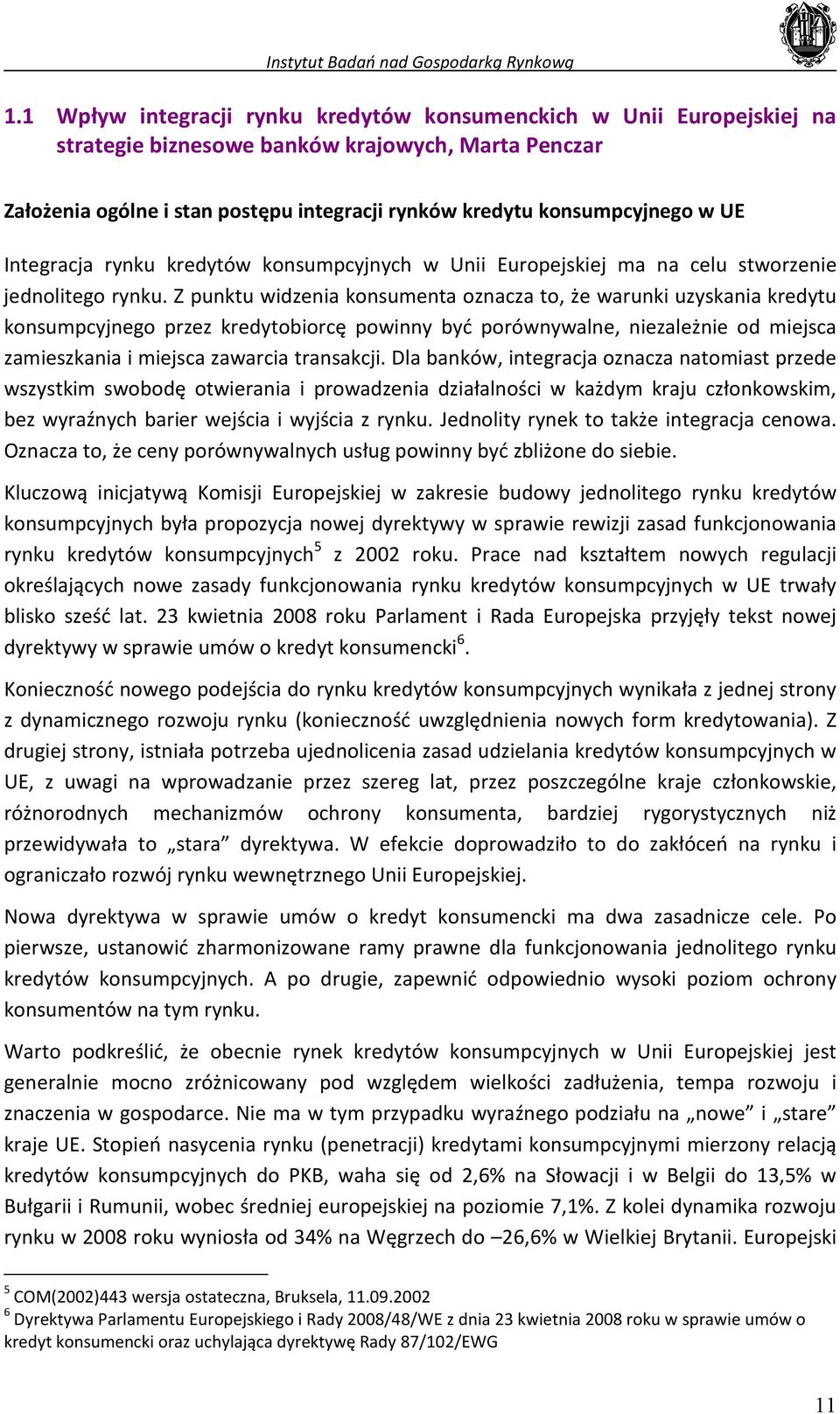 Instytut Badań nad Gospodarką Rynkową

1.1 Wpływ integracji rynku kredytów konsumenckich w Unii Europejskiej na strategie biznesowe banków krajowych, Marta Penczar

Założenia ogólne i stan postępu integracji rynków kredytu konsumpcyjnego w UE

Integracja rynku kredytów konsumpcyjnych w Unii Europejskiej ma na celu stworzenie jednolitego rynku. Z punktu widzenia konsumenta oznacza to, że warunki uzyskania kredytu konsumpcyjnego przez kredytobiorcę powinny być porównywalne, niezależnie od miejsca zamieszkania i miejsca zawarcia transakcji. Dla banków, integracja oznacza natomiast przede wszystkim swobodę otwierania i prowadzenia działalności w każdym kraju członkowskim, bez wyraźnych barier wejścia i wyjścia z rynku. Jednolity rynek to także integracja cenowa. Oznacza to, że ceny porównywalnych usług powinny być zbliżone do siebie.

Kluczową inicjatywą Komisji Europejskiej w zakresie budowy jednolitego rynku kredytów konsumpcyjnych była propozycja nowej dyrektywy w sprawie rewizji zasad funkcjonowania rynku kredytów konsumpcyjnych$^5$ z 2002 roku. Prace nad kształtem nowych regulacji określających nowe zasady funkcjonowania rynku kredytów konsumpcyjnych w UE trwały blisko sześć lat. 23 kwietnia 2008 roku Parlament i Rada Europejska przyjęły tekst nowej dyrektywy w sprawie umów o kredyt konsumencki$^6$.

Konieczność nowego podejścia do rynku kredytów konsumpcyjnych wynikała z jednej strony z dynamicznego rozwoju rynku (konieczność uwzględnienia nowych form kredytowania). Z drugiej strony, istniała potrzeba ujednolicenia zasad udzielania kredytów konsumpcyjnych w UE, z uwagi na wprowadzanie przez szereg lat, przez poszczególne kraje członkowskie, różnorodnych mechanizmów ochrony konsumenta, bardziej rygorystycznych niż przewidywała to „stara” dyrektywa. W efekcie doprowadziło to do zakłóceń na rynku i ograniczało rozwój rynku wewnętrznego Unii Europejskiej.

Nowa dyrektywa w sprawie umów o kredyt konsumencki ma dwa zasadnicze cele. Po pierwsze, ustanowić zharmonizowane ramy prawne dla funkcjonowania jednolitego rynku kredytów konsumpcyjnych. A po drugie, zapewnić odpowiednio wysoki poziom ochrony konsumentów na tym rynku.

Warto podkreślić, że obecnie rynek kredytów konsumpcyjnych w Unii Europejskiej jest generalnie mocno zróżnicowany pod względem wielkości zadłużenia, tempa rozwoju i znaczenia w gospodarce. Nie ma w tym przypadku wyraźnego podziału na „nowe” i „stare” kraje UE. Stopień nasycenia rynku (penetracji) kredytami konsumpcyjnymi mierzony relacją kredytów konsumpcyjnych do PKB, waha się od 2,6% na Słowacji i w Belgii do 13,5% w Bułgarii i Rumunii, wobec średniej europejskiej na poziomie 7,1%. Z kolei dynamika rozwoju rynku w 2008 roku wyniosła od 34% na Węgrzech do –26,6% w Wielkiej Brytanii. Europejski

$^5$ COM(2002)443 wersja ostateczna, Bruksela, 11.09.2002
$^6$ Dyrektywa Parlamentu Europejskiego i Rady 2008/48/WE z dnia 23 kwietnia 2008 roku w sprawie umów o kredyt konsumencki oraz uchylająca dyrektywę Rady 87/102/EWG

11